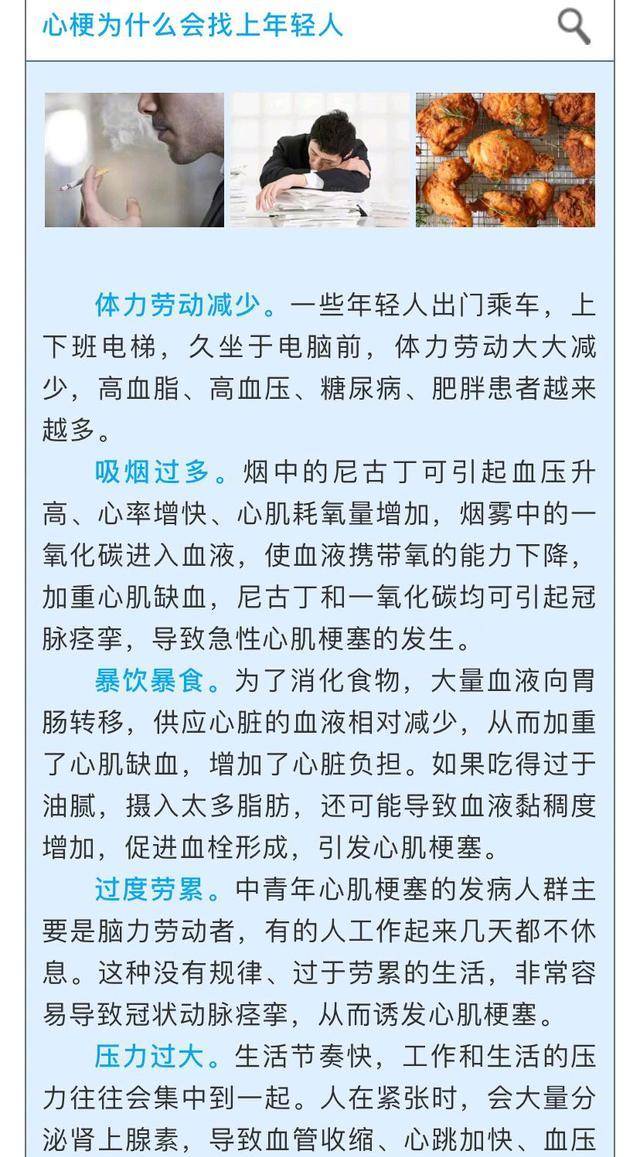 心梗为什么会找上年轻人

体力劳动减少。一些年轻人出门乘车，上下班电梯，久坐于电脑前，体力劳动大大减少，高血脂、高血压、糖尿病、肥胖患者越来越多。

吸烟过多。烟中的尼古丁可引起血压升高、心率增快、心肌耗氧量增加，烟雾中的一氧化碳进入血液，使血液携带氧的能力下降，加重心肌缺血，尼古丁和一氧化碳均可引起冠脉痉挛，导致急性心肌梗塞的发生。

暴饮暴食。为了消化食物，大量血液向胃肠转移，供应心脏的血液相对减少，从而加重了心肌缺血，增加了心脏负担。如果吃得过于油腻，摄入太多脂肪，还可能导致血液黏稠度增加，促进血栓形成，引发心肌梗塞。

过度劳累。中青年心肌梗塞的发病人群主要是脑力劳动者，有的人工作起来几天都不休息。这种没有规律、过于劳累的生活，非常容易导致冠状动脉痉挛，从而诱发心肌梗塞。

压力过大。生活节奏快，工作和生活的压力往往会集中到一起。人在紧张时，会大量分泌肾上腺素，导致血管收缩、心跳加快、血压